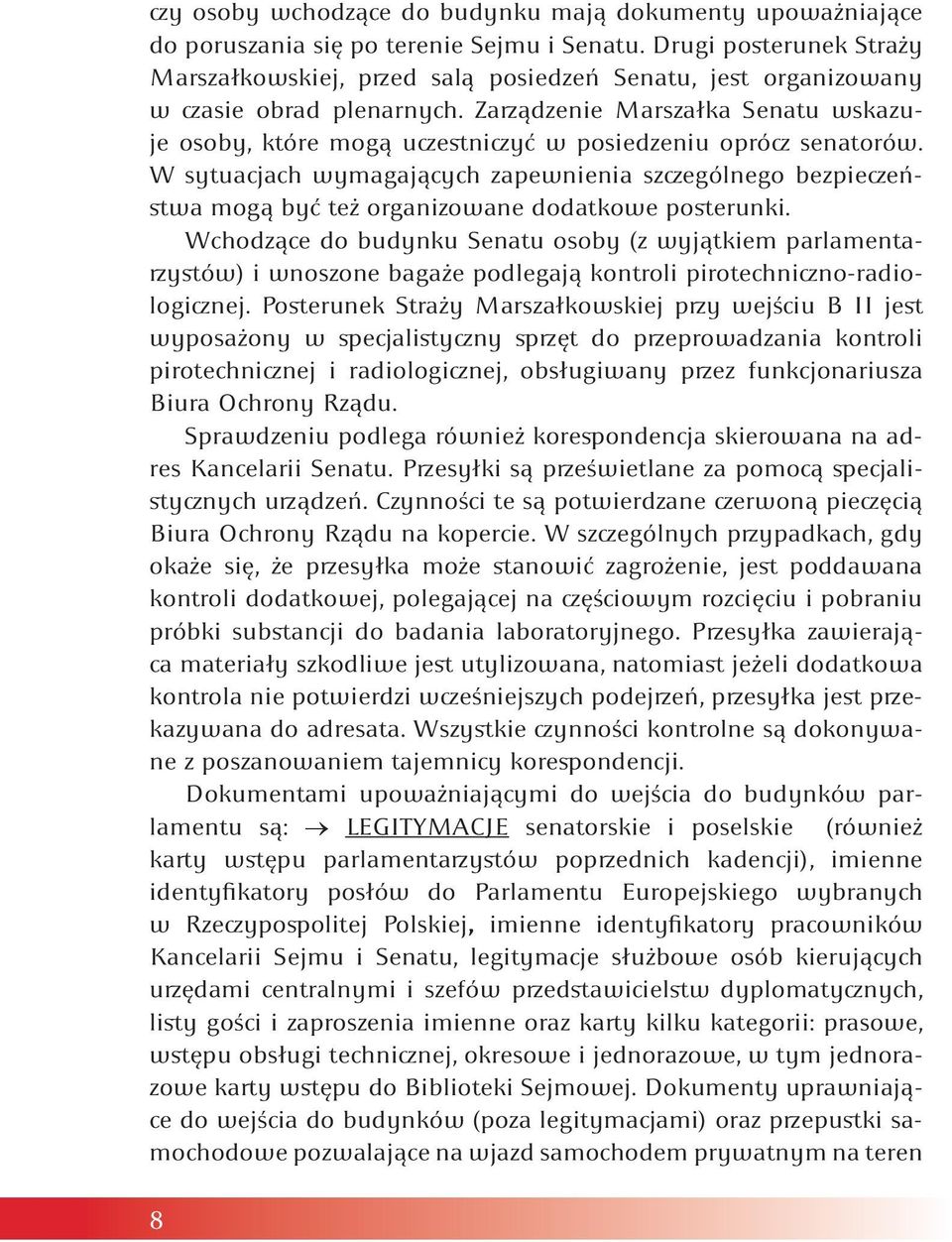 czy osoby wchodzące do budynku mają dokumenty upoważniające do poruszania się po terenie Sejmu i Senatu. Drugi posterunek Straży Marszałkowskiej, przed salą posiedzeń Senatu, jest organizowany w czasie obrad plenarnych. Zarządzenie Marszałka Senatu wskazuje osoby, które mogą uczestniczyć w posiedzeniu oprócz senatorów. W sytuacjach wymagających zapewnienia szczególnego bezpieczeństwa mogą być też organizowane dodatkowe posterunki.

Wchodzące do budynku Senatu osoby (z wyjątkiem parlamentarzystów) i wnoszone bagaże podlegają kontroli pirotechniczno-radiologicznej. Posterunek Straży Marszałkowskiej przy wejściu B II jest wyposażony w specjalistyczny sprzęt do przeprowadzania kontroli pirotechnicznej i radiologicznej, obsługiwany przez funkcjonariusza Biura Ochrony Rządu.

Sprawdzeniu podlega również korespondencja skierowana na adres Kancelarii Senatu. Przesyłki są prześwietlane za pomocą specjalistycznych urządzeń. Czynności te są potwierdzane czerwoną pieczęcią Biura Ochrony Rządu na kopercie. W szczególnych przypadkach, gdy okaże się, że przesyłka może stanowić zagrożenie, jest poddawana kontroli dodatkowej, polegającej na częściowym rozcięciu i pobraniu próbki substancji do badania laboratoryjnego. Przesyłka zawierająca materiały szkodliwe jest utylizowana, natomiast jeżeli dodatkowa kontrola nie potwierdzi wcześniejszych podejrzeń, przesyłka jest przekazywana do adresata. Wszystkie czynności kontrolne są dokonywane z poszanowaniem tajemnicy korespondencji.

Dokumentami upoważniającymi do wejścia do budynków parlamentu są: → LEGITYMACJE senatorskie i poselskie (również karty wstępu parlamentarzystów poprzednich kadencji), imienne identyfikatory posłów do Parlamentu Europejskiego wybranych w Rzeczypospolitej Polskiej, imienne identyfikatory pracowników Kancelarii Sejmu i Senatu, legitymacje służbowe osób kierujących urzędami centralnymi i szefów przedstawicielstw dyplomatycznych, listy gości i zaproszenia imienne oraz karty kilku kategorii: prasowe, wstępu obsługi technicznej, okresowe i jednorazowe, w tym jednorazowe karty wstępu do Biblioteki Sejmowej. Dokumenty uprawniające do wejścia do budynków (poza legitymacjami) oraz przepustki samochodowe pozwalające na wjazd samochodem prywatnym na teren

8